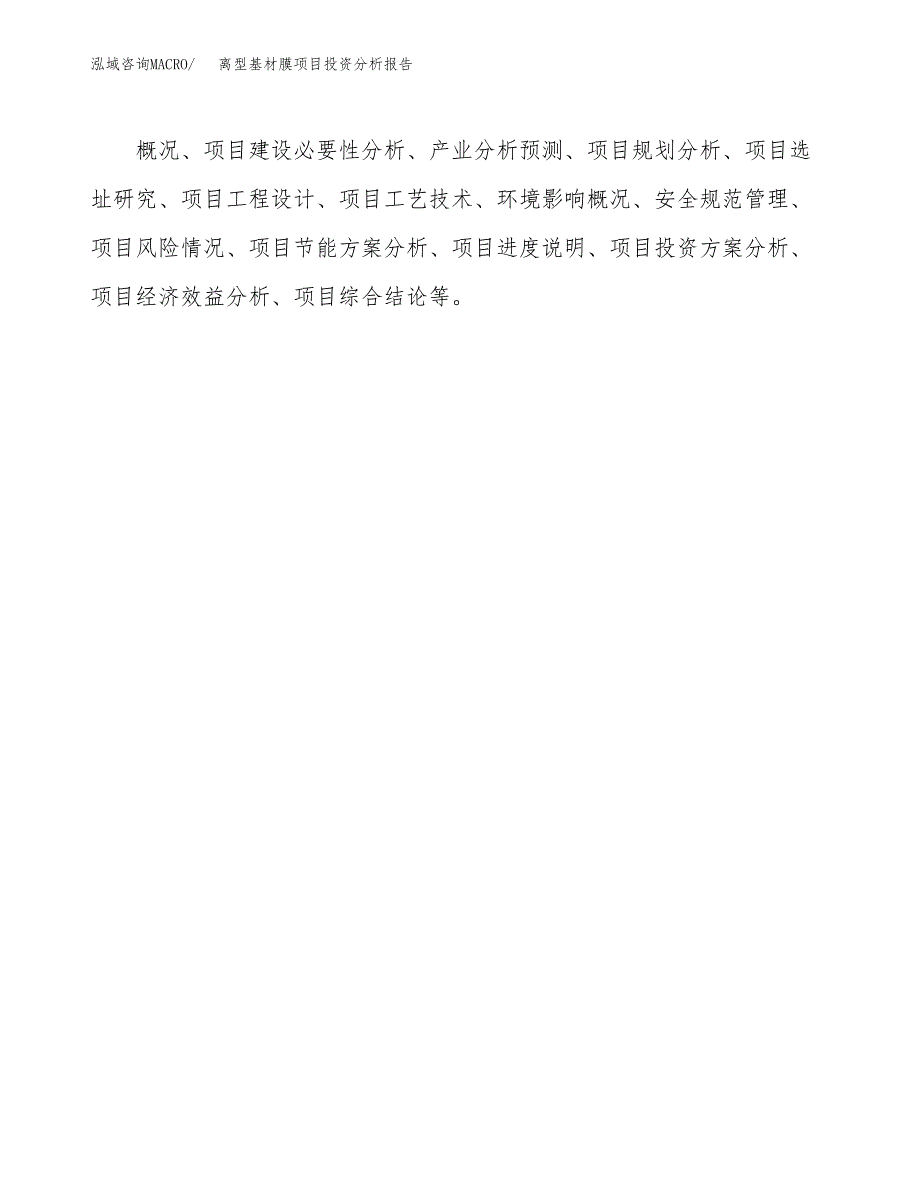 泓域咨询MACRO/　离型基材膜项目投资分析报告

概况、项目建设必要性分析、产业分析预测、项目规划分析、项目选址研究、项目工程设计、项目工艺技术、环境影响概况、安全规范管理、项目风险情况、项目节能方案分析、项目进度说明、项目投资方案分析、项目经济效益分析、项目综合结论等。